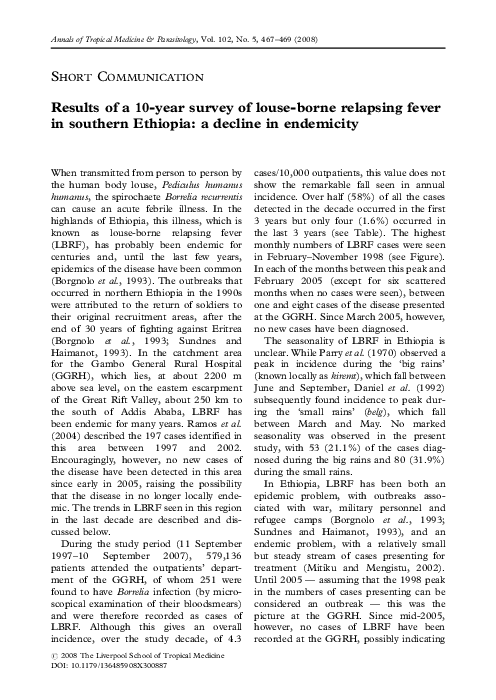 Annals of Tropical Medicine & Parasitology, Vol. 102, No. 5, 467–469 (2008)

SHORT COMMUNICATION

Results of a 10-year survey of louse-borne relapsing fever in southern Ethiopia: a decline in endemicity

When transmitted from person to person by the human body louse, Pediculus humanus humanus, the spirochaete Borrelia recurrentis can cause an acute febrile illness. In the highlands of Ethiopia, this illness, which is known as louse-borne relapsing fever (LBRF), has probably been endemic for centuries and, until the last few years, epidemics of the disease have been common (Borgnolo et al., 1993). The outbreaks that occurred in northern Ethiopia in the 1990s were attributed to the return of soldiers to their original recruitment areas, after the end of 30 years of fighting against Eritrea (Borgnolo et al., 1993; Sundnes and Haimanot, 1993). In the catchment area for the Gambo General Rural Hospital (GGRH), which lies, at about 2200 m above sea level, on the eastern escarpment of the Great Rift Valley, about 250 km to the south of Addis Ababa, LBRF has been endemic for many years. Ramos et al. (2004) described the 197 cases identified in this area between 1997 and 2002. Encouragingly, however, no new cases of the disease have been detected in this area since early in 2005, raising the possibility that the disease in no longer locally endemic. The trends in LBRF seen in this region in the last decade are described and discussed below.

During the study period (11 September 1997–10 September 2007), 579,136 patients attended the outpatients' department of the GGRH, of whom 251 were found to have Borrelia infection (by microscopical examination of their bloodsmears) and were therefore recorded as cases of LBRF. Although this gives an overall incidence, over the study decade, of 4.3 cases/10,000 outpatients, this value does not show the remarkable fall seen in annual incidence. Over half (58%) of all the cases detected in the decade occurred in the first 3 years but only four (1.6%) occurred in the last 3 years (see Table). The highest monthly numbers of LBRF cases were seen in February–November 1998 (see Figure). In each of the months between this peak and February 2005 (except for six scattered months when no cases were seen), between one and eight cases of the disease presented at the GGRH. Since March 2005, however, no new cases have been diagnosed.

The seasonality of LBRF in Ethiopia is unclear. While Parry et al. (1970) observed a peak in incidence during the 'big rains' (known locally as kiremt), which fall between June and September, Daniel et al. (1992) subsequently found incidence to peak during the 'small rains' (belg), which fall between March and May. No marked seasonality was observed in the present study, with 53 (21.1%) of the cases diagnosed during the big rains and 80 (31.9%) during the small rains.

In Ethiopia, LBRF has been both an epidemic problem, with outbreaks associated with war, military personnel and refugee camps (Borgnolo et al., 1993; Sundnes and Haimanot, 1993), and an endemic problem, with a relatively small but steady stream of cases presenting for treatment (Mitiku and Mengistu, 2002). Until 2005 — assuming that the 1998 peak in the numbers of cases presenting can be considered an outbreak — this was the picture at the GGRH. Since mid-2005, however, no cases of LBRF have been recorded at the GGRH, possibly indicating

© 2008 The Liverpool School of Tropical Medicine
DOI: 10.1179/136485908X300887